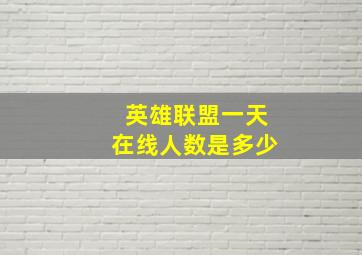 英雄联盟一天
在线人数是多少